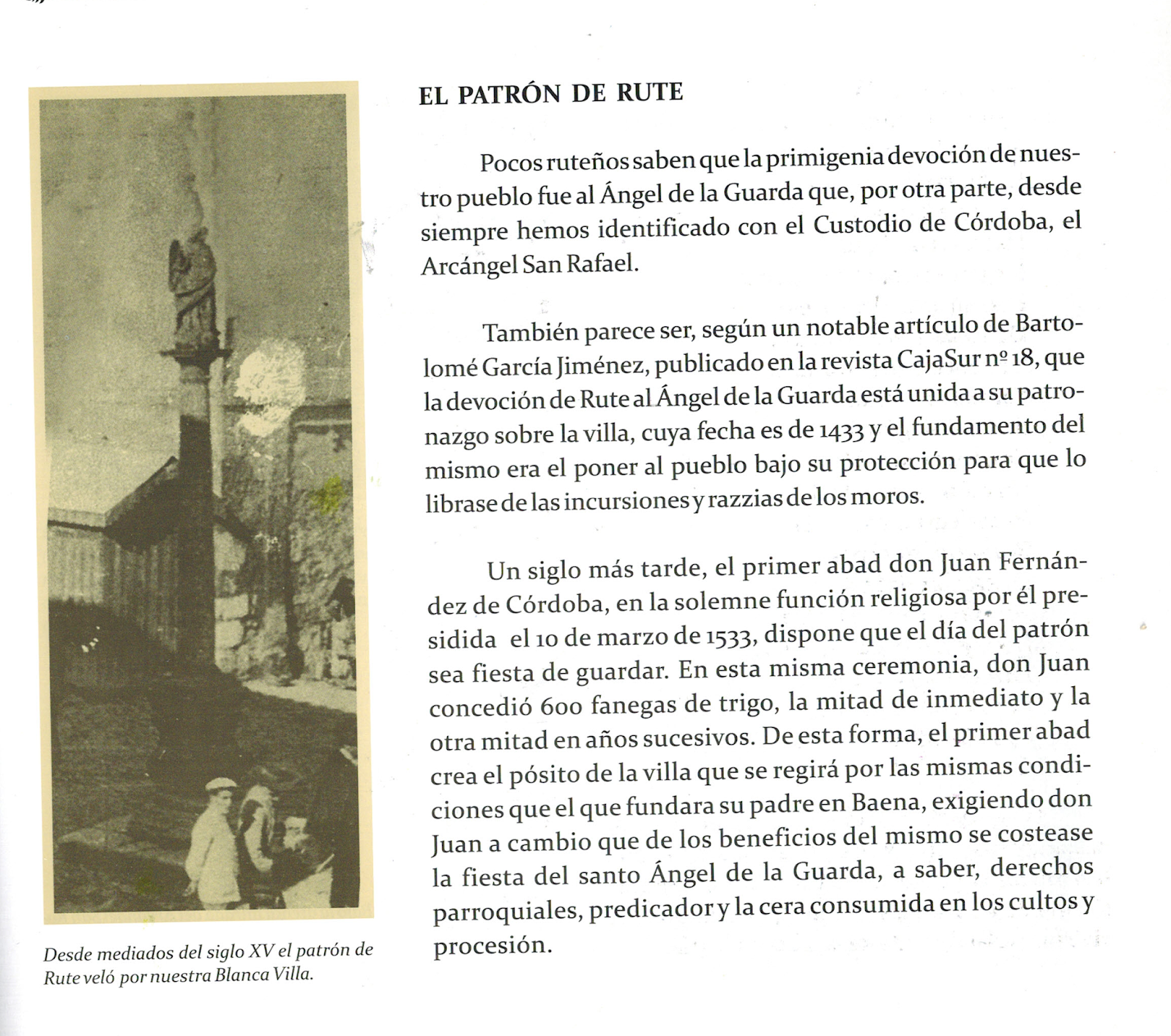 Desde mediados del siglo XV el patrón de Rute veló por nuestra Blanca Villa.

EL PATRÓN DE RUTE

Pocos ruteños saben que la primigenia devoción de nuestro pueblo fue al Ángel de la Guarda que, por otra parte, desde siempre hemos identificado con el Custodio de Córdoba, el Arcángel San Rafael.

También parece ser, según un notable artículo de Bartolomé García Jiménez, publicado en la revista CajaSur nº 18, que la devoción de Rute al Ángel de la Guarda está unida a su patronazgo sobre la villa, cuya fecha es de 1433 y el fundamento del mismo era el poner al pueblo bajo su protección para que lo librase de las incursiones y razzias de los moros.

Un siglo más tarde, el primer abad don Juan Fernández de Córdoba, en la solemne función religiosa por él presidida el 10 de marzo de 1533, dispone que el día del patrón sea fiesta de guardar. En esta misma ceremonia, don Juan concedió 600 fanegas de trigo, la mitad de inmediato y la otra mitad en años sucesivos. De esta forma, el primer abad crea el pósito de la villa que se regirá por las mismas condiciones que el que fundara su padre en Baena, exigiendo don Juan a cambio que de los beneficios del mismo se costease la fiesta del santo Ángel de la Guarda, a saber, derechos parroquiales, predicador y la cera consumida en los cultos y procesión.